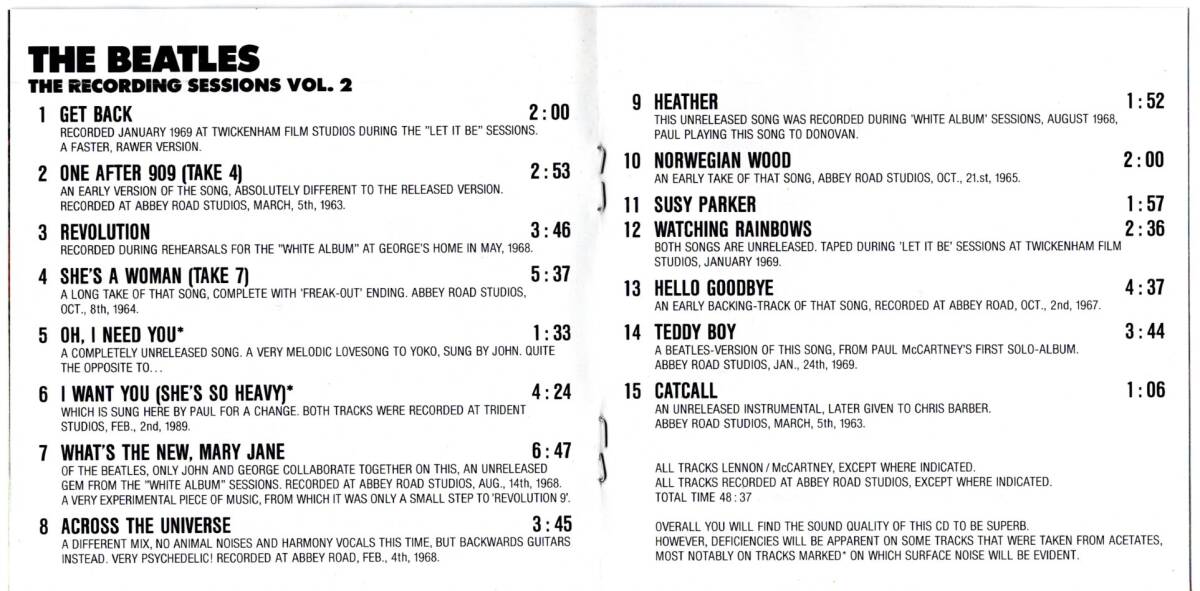 THE BEATLES
THE RECORDING SESSIONS VOL. 2

1 GET BACK 2:00
RECORDED JANUARY 1969 AT TWICKENHAM FILM STUDIOS DURING THE "LET IT BE" SESSIONS. A FASTER, RAWER VERSION.

2 ONE AFTER 909 (TAKE 4) 2:53
AN EARLY VERSION OF THE SONG, ABSOLUTELY DIFFERENT TO THE RELEASED VERSION. RECORDED AT ABBEY ROAD STUDIOS, MARCH, 5th, 1963.

3 REVOLUTION 3:46
RECORDED DURING REHEARSALS FOR THE "WHITE ALBUM" AT GEORGE'S HOME IN MAY, 1968.

4 SHE'S A WOMAN (TAKE 7) 5:37
A LONG TAKE OF THAT SONG, COMPLETE WITH 'FREAK-OUT' ENDING. ABBEY ROAD STUDIOS, OCT., 8th, 1964.

5 OH, I NEED YOU* 1:33
A COMPLETELY UNRELEASED SONG. A VERY MELODIC LOVESONG TO YOKO, SUNG BY JOHN. QUITE THE OPPOSITE TO...

6 I WANT YOU (SHE'S SO HEAVY)* 4:24
WHICH IS SUNG HERE BY PAUL FOR A CHANGE. BOTH TRACKS WERE RECORDED AT TRIDENT STUDIOS, FEB., 2nd, 1989.

7 WHAT'S THE NEW, MARY JANE 6:47
OF THE BEATLES, ONLY JOHN AND GEORGE COLLABORATE TOGETHER ON THIS, AN UNRELEASED GEM FROM THE "WHITE ALBUM" SESSIONS. RECORDED AT ABBEY ROAD STUDIOS, AUG., 14th, 1968. A VERY EXPERIMENTAL PIECE OF MUSIC, FROM WHICH IT WAS ONLY A SMALL STEP TO 'REVOLUTION 9'.

8 ACROSS THE UNIVERSE 3:45
A DIFFERENT MIX, NO ANIMAL NOISES AND HARMONY VOCALS THIS TIME, BUT BACKWARDS GUITARS INSTEAD. VERY PSYCHEDELIC! RECORDED AT ABBEY ROAD, FEB., 4th, 1968.

9 HEATHER 1:52
THIS UNRELEASED SONG WAS RECORDED DURING 'WHITE ALBUM' SESSIONS, AUGUST 1968, PAUL PLAYING THIS SONG TO DONOVAN.

10 NORWEGIAN WOOD 2:00
AN EARLY TAKE OF THAT SONG, ABBEY ROAD STUDIOS, OCT., 21.st, 1965.

11 SUSY PARKER 1:57
12 WATCHING RAINBOWS 2:36
BOTH SONGS ARE UNRELEASED. TAPED DURING 'LET IT BE' SESSIONS AT TWICKENHAM FILM STUDIOS, JANUARY 1969.

13 HELLO GOODBYE 4:37
AN EARLY BACKING-TRACK OF THAT SONG, RECORDED AT ABBEY ROAD, OCT., 2nd, 1967.

14 TEDDY BOY 3:44
A BEATLES-VERSION OF THIS SONG, FROM PAUL McCARTNEY'S FIRST SOLO-ALBUM. ABBEY ROAD STUDIOS, JAN., 24th, 1969.

15 CATCALL 1:06
AN UNRELEASED INSTRUMENTAL, LATER GIVEN TO CHRIS BARBER. ABBEY ROAD STUDIOS, MARCH, 5th, 1963.

ALL TRACKS LENNON / McCARTNEY, EXCEPT WHERE INDICATED.
ALL TRACKS RECORDED AT ABBEY ROAD STUDIOS, EXCEPT WHERE INDICATED.
TOTAL TIME 48:37

OVERALL YOU WILL FIND THE SOUND QUALITY OF THIS CD TO BE SUPERB. HOWEVER, DEFICIENCIES WILL BE APPARENT ON SOME TRACKS THAT WERE TAKEN FROM ACETATES, MOST NOTABLY ON TRACKS MARKED* ON WHICH SURFACE NOISE WILL BE EVIDENT.